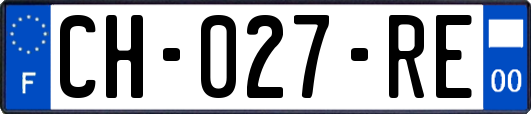 F
CH-027-RE
00